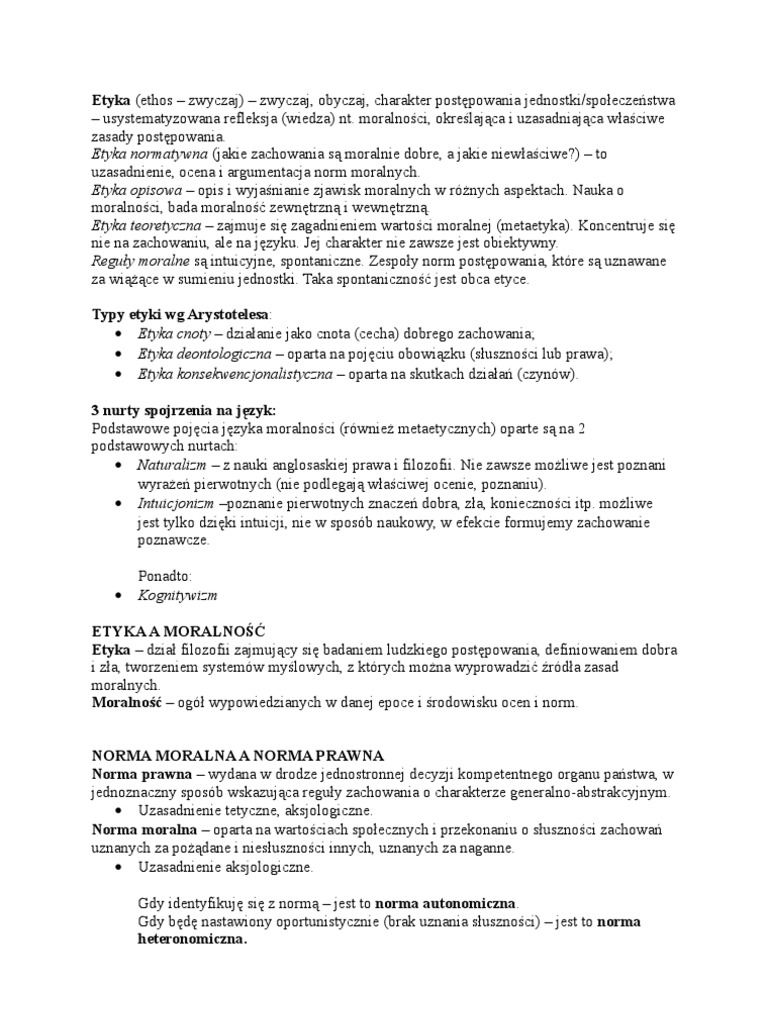 Etyka (ethos – zwyczaj) – zwyczaj, obyczaj, charakter postępowania jednostki/społeczeństwa – usystematyzowana refleksja (wiedza) nt. moralności, określająca i uzasadniająca właściwe zasady postępowania.
Etyka normatywna (jakie zachowania są moralnie dobre, a jakie niewłaściwe?) – to uzasadnienie, ocena i argumentacja norm moralnych.
Etyka opisowa – opis i wyjaśnianie zjawisk moralnych w różnych aspektach. Nauka o moralności, bada moralność zewnętrzną i wewnętrzną.
Etyka teoretyczna – zajmuje się zagadnieniem wartości moralnej (metaetyka). Koncentruje się nie na zachowaniu, ale na języku. Jej charakter nie zawsze jest obiektywny.
Reguły moralne są intuicyjne, spontaniczne. Zespoły norm postępowania, które są uznawane za wiążące w sumieniu jednostki. Taka spontaniczność jest obca etyce.

Typy etyki wg Arystotelesa:
• Etyka cnoty – działanie jako cnota (cecha) dobrego zachowania;
• Etyka deontologiczna – oparta na pojęciu obowiązku (słuszności lub prawa);
• Etyka konsekwencjonalistyczna – oparta na skutkach działań (czynów).

3 nurty spojrzenia na język:
Podstawowe pojęcia języka moralności (również metaetycznych) oparte są na 2 podstawowych nurtach:
• Naturalizm – z nauki anglosaskiej prawa i filozofii. Nie zawsze możliwe jest poznani wyrażeń pierwotnych (nie podlegają właściwej ocenie, poznaniu).
• Intuicjonizm –poznanie pierwotnych znaczeń dobra, zła, konieczności itp. możliwe jest tylko dzięki intuicji, nie w sposób naukowy, w efekcie formujemy zachowanie poznawcze.

Ponadto:
• Kognitywizm

ETYKA A MORALNOŚĆ
Etyka – dział filozofii zajmujący się badaniem ludzkiego postępowania, definiowaniem dobra i zła, tworzeniem systemów myślowych, z których można wyprowadzić źródła zasad moralnych.
Moralność – ogół wypowiedzianych w danej epoce i środowisku ocen i norm.

NORMA MORALNA A NORMA PRAWNA
Norma prawna – wydana w drodze jednostronnej decyzji kompetentnego organu państwa, w jednoznaczny sposób wskazująca reguły zachowania o charakterze generalno-abstrakcyjnym.
• Uzasadnienie tetyczne, aksjologiczne.
Norma moralna – oparta na wartościach społecznych i przekonaniu o słuszności zachowań uznanych za pożądane i niesłuszności innych, uznanych za naganne.
• Uzasadnienie aksjologiczne.

Gdy identyfikuję się z normą – jest to norma autonomiczna.
Gdy będę nastawiony oportunistycznie (brak uznania słuszności) – jest to norma heteronomiczna.